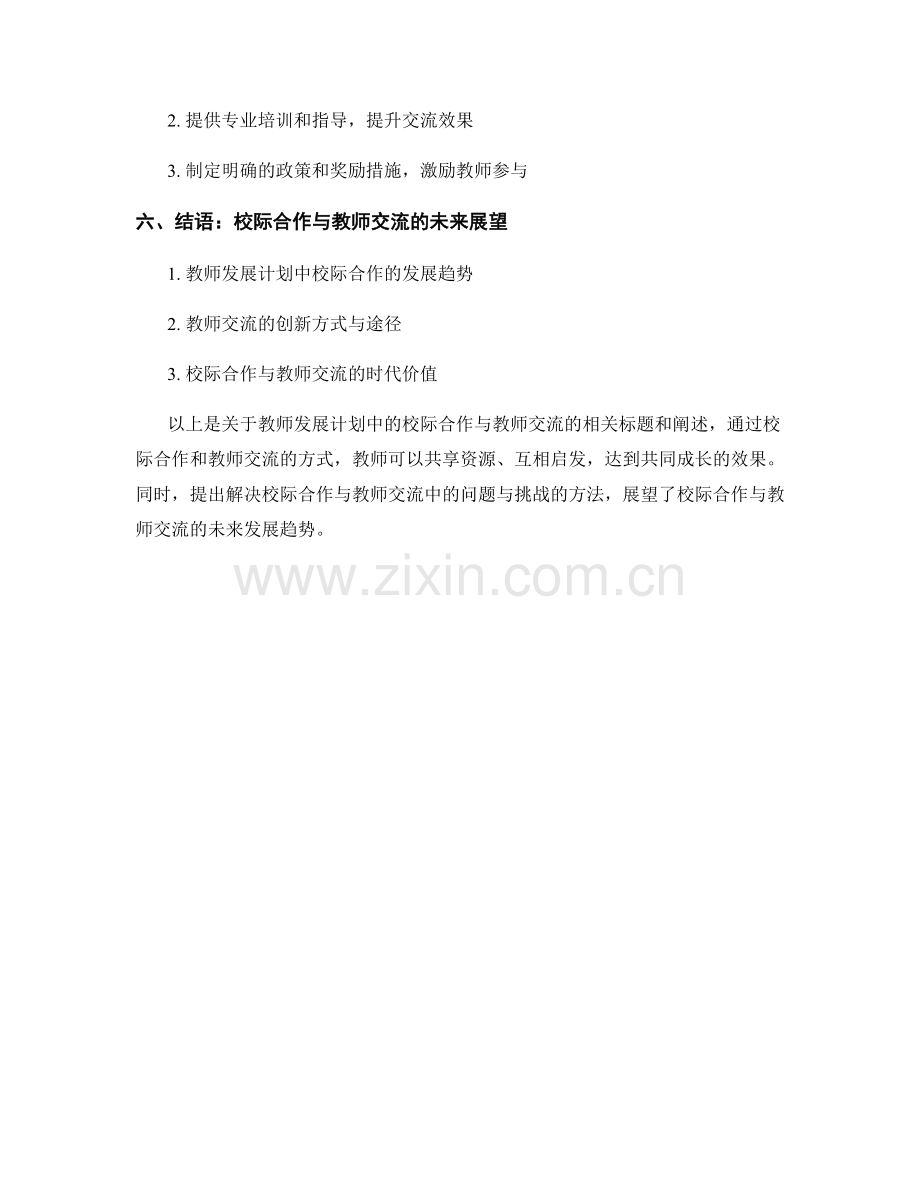 2.提供专业培训和指导，提升交流效果

3.制定明确的政策和奖励措施，激励教师参与

六、结语：校际合作与教师交流的未来展望

1.教师发展计划中校际合作的发展趋势

2.教师交流的创新方式与途径

3.校际合作与教师交流的时代价值

以上是关于教师发展计划中的校际合作与教师交流的相关标题和阐述，通过校际合作和教师交流的方式，教师可以共享资源、互相启发，达到共同成长的效果。同时，提出解决校际合作与教师交流中的问题与挑战的方法，展望了校际合作与教师交流的未来发展趋势。

www.zixin.com.cn